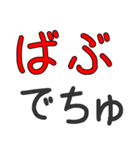 ばぶ
でちゅ